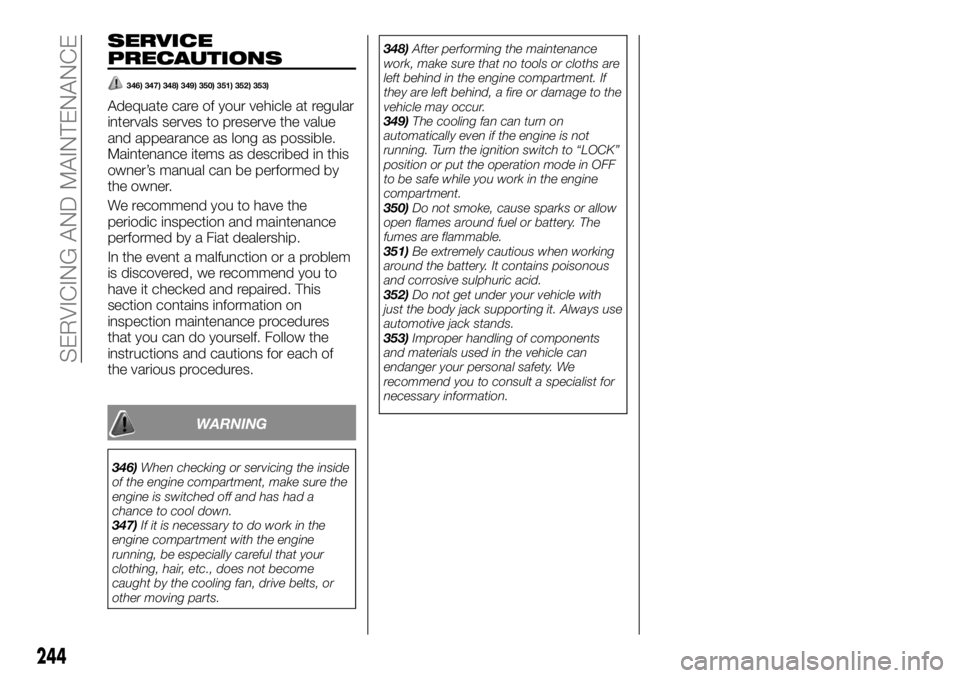 SERVICING AND MAINTENANCE

SERVICE PRECAUTIONS

346) 347) 348) 349) 350) 351) 352) 353)

Adequate care of your vehicle at regular intervals serves to preserve the value and appearance as long as possible. Maintenance items as described in this owner's manual can be performed by the owner.

We recommend you to have the periodic inspection and maintenance performed by a Fiat dealership.

In the event a malfunction or a problem is discovered, we recommend you to have it checked and repaired. This section contains information on inspection maintenance procedures that you can do yourself. Follow the instructions and cautions for each of the various procedures.

WARNING

346) When checking or servicing the inside of the engine compartment, make sure the engine is switched off and has had a chance to cool down.
347) If it is necessary to do work in the engine compartment with the engine running, be especially careful that your clothing, hair, etc., does not become caught by the cooling fan, drive belts, or other moving parts.
348) After performing the maintenance work, make sure that no tools or cloths are left behind in the engine compartment. If they are left behind, a fire or damage to the vehicle may occur.
349) The cooling fan can turn on automatically even if the engine is not running. Turn the ignition switch to "LOCK" position or put the operation mode in OFF to be safe while you work in the engine compartment.
350) Do not smoke, cause sparks or allow open flames around fuel or battery. The fumes are flammable.
351) Be extremely cautious when working around the battery. It contains poisonous and corrosive sulphuric acid.
352) Do not get under your vehicle with just the body jack supporting it. Always use automotive jack stands.
353) Improper handling of components and materials used in the vehicle can endanger your personal safety. We recommend you to consult a specialist for necessary information.

244

carmanualsonline.info